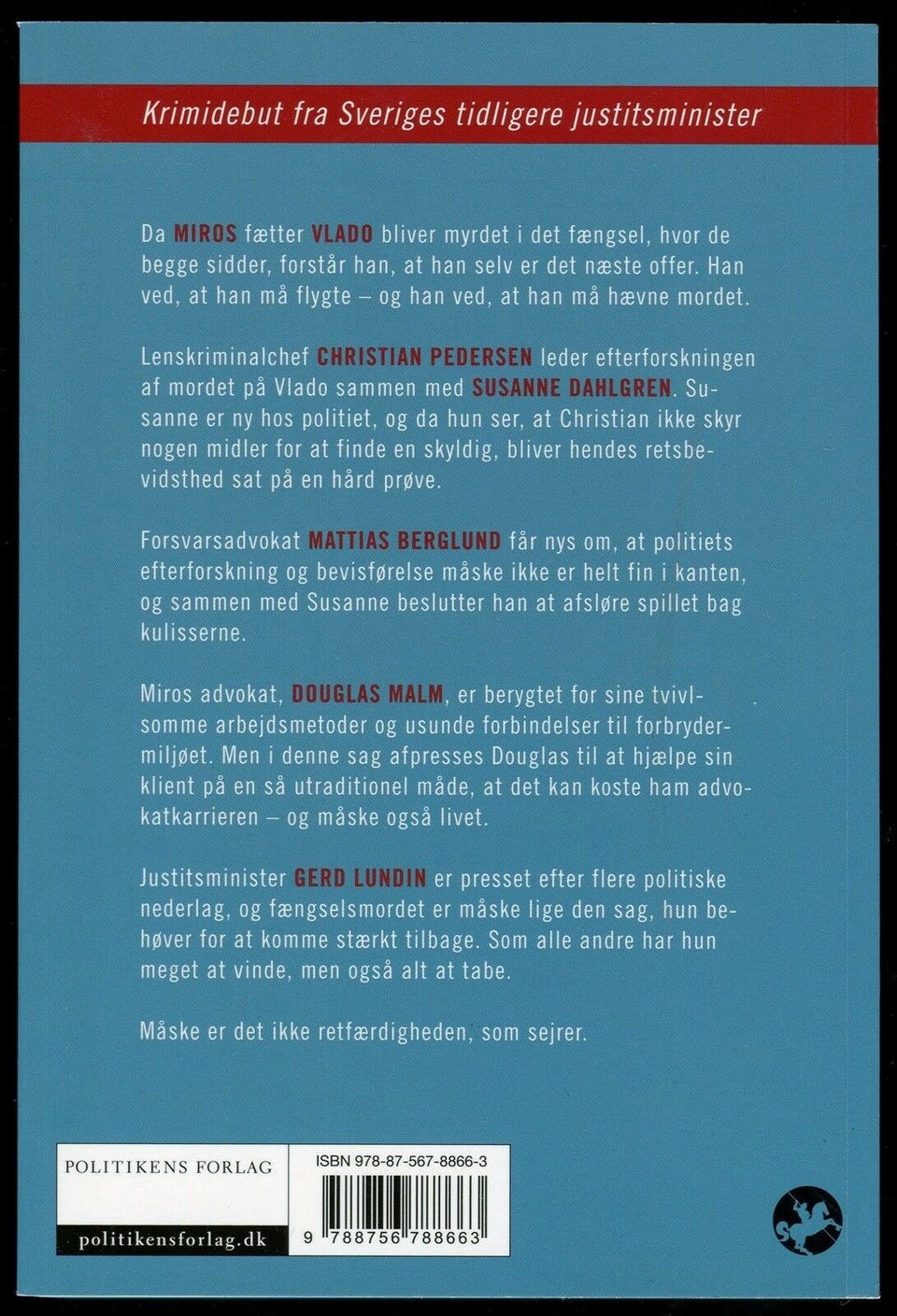 Krimidebut fra Sveriges tidligere justitsminister

Da MIROS fætter VLADO bliver myrdet i det fængsel, hvor de begge sidder, forstår han, at han selv er det næste offer. Han ved, at han må flygte – og han ved, at han må hævne mordet.

Lenskriminalchef CHRISTIAN PEDERSEN leder efterforskningen af mordet på Vlado sammen med SUSANNE DAHLGREN. Susanne er ny hos politiet, og da hun ser, at Christian ikke skyr nogen midler for at finde en skyldig, bliver hendes retsbevidsthed sat på en hård prøve.

Forsvarsadvokat MATTIAS BERGLUND får nys om, at politiets efterforskning og bevisførelse måske ikke er helt fin i kanten, og sammen med Susanne beslutter han at afsløre spillet bag kulisserne.

Miros advokat, DOUGLAS MALM, er berygtet for sine tvivlsomme arbejdsmetoder og usunde forbindelser til forbrydermiljøet. Men i denne sag afpresses Douglas til at hjælpe sin klient på en så utraditionel måde, at det kan koste ham advokatkarrieren – og måske også livet.

Justitsminister GERD LUNDIN er presset efter flere politiske nederlag, og fængselsmordet er måske lige den sag, hun behøver for at komme stærkt tilbage. Som alle andre har hun meget at vinde, men også alt at tabe.

Måske er det ikke retfærdigheden, som sejrer.

POLITIKENS FORLAG

politikensforlag.dk

ISBN 978-87-567-8866-3

9 788756 788663